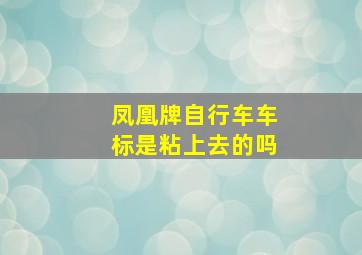 凤凰牌自行车车标是粘上去的吗